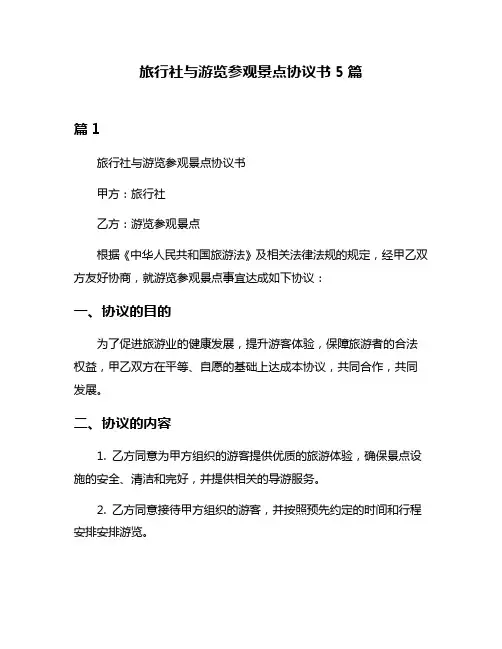 旅行社与游览参观景点协议书 5 篇

篇 1

旅行社与游览参观景点协议书

甲方：旅行社

乙方：游览参观景点

根据《中华人民共和国旅游法》及相关法律法规的规定，经甲乙双方友好协商，就游览参观景点事宜达成如下协议：

一、协议的目的

为了促进旅游业的健康发展，提升游客体验，保障旅游者的合法权益，甲乙双方在平等、自愿的基础上达成本协议，共同合作，共同发展。

二、协议的内容

1. 乙方同意为甲方组织的游客提供优质的旅游体验，确保景点设施的安全、清洁和完好，并提供相关的导游服务。

2. 乙方同意接待甲方组织的游客，并按照预先约定的时间和行程安排安排游览。